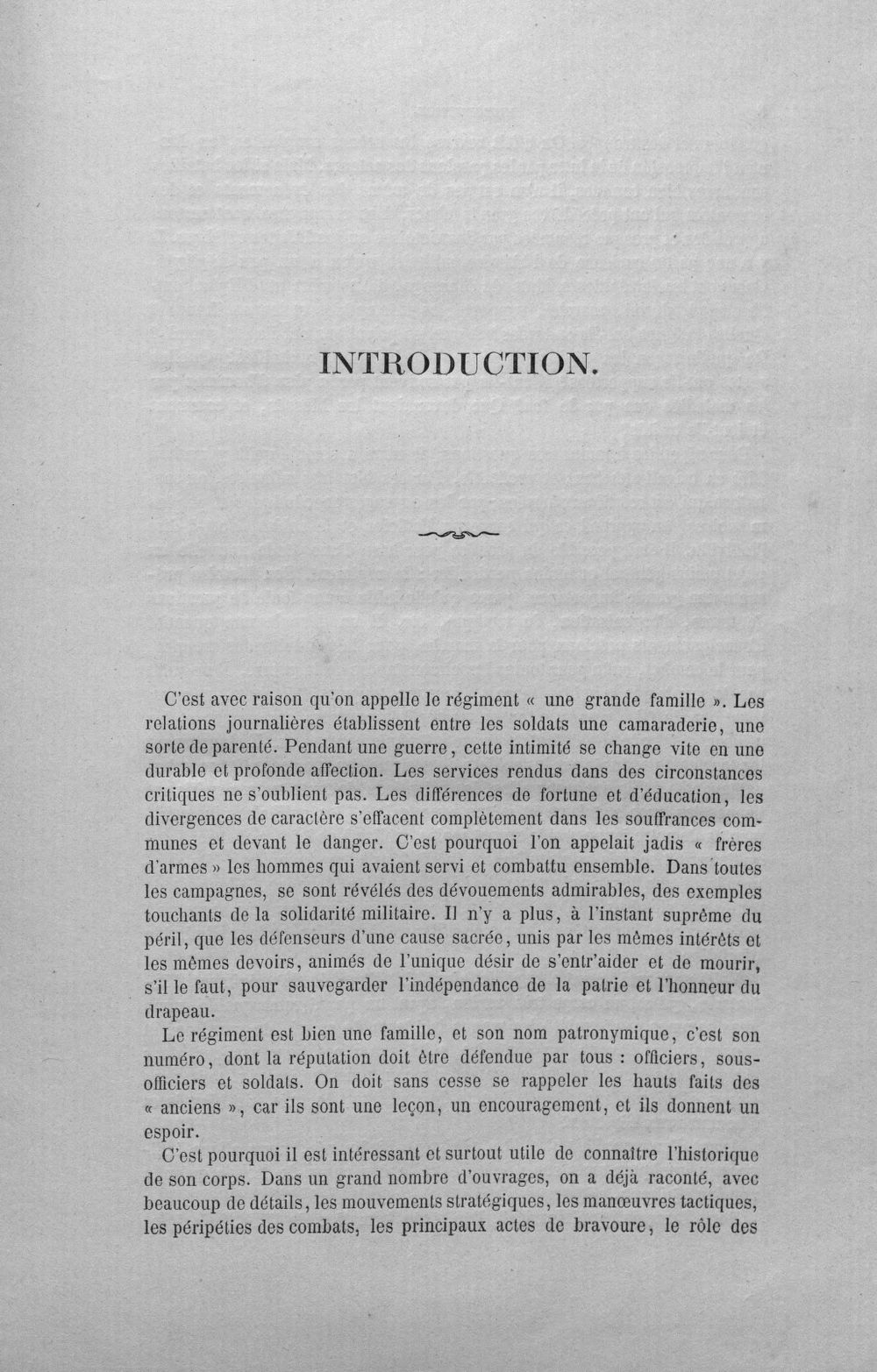 INTRODUCTION.

C'est avec raison qu'on appelle le régiment « une grande famille ». Les relations journalières établissent entre les soldats une camaraderie, une sorte de parenté. Pendant une guerre, cette intimité se change vite en une durable et profonde affection. Les services rendus dans des circonstances critiques ne s'oublient pas. Les différences de fortune et d'éducation, les divergences de caractère s'effacent complètement dans les souffrances communes et devant le danger. C'est pourquoi l'on appelait jadis « frères d'armes » les hommes qui avaient servi et combattu ensemble. Dans toutes les campagnes, se sont révélés des dévouements admirables, des exemples touchants de la solidarité militaire. Il n'y a plus, à l'instant suprême du péril, que les défenseurs d'une cause sacrée, unis par les mêmes intérêts et les mêmes devoirs, animés de l'unique désir de s'entr'aider et de mourir, s'il le faut, pour sauvegarder l'indépendance de la patrie et l'honneur du drapeau.

Le régiment est bien une famille, et son nom patronymique, c'est son numéro, dont la réputation doit être défendue par tous : officiers, sous-officiers et soldats. On doit sans cesse se rappeler les hauts faits des « anciens », car ils sont une leçon, un encouragement, et ils donnent un espoir.

C'est pourquoi il est intéressant et surtout utile de connaître l'historique de son corps. Dans un grand nombre d'ouvrages, on a déjà raconté, avec beaucoup de détails, les mouvements stratégiques, les manœuvres tactiques, les péripéties des combats, les principaux actes de bravoure, le rôle des